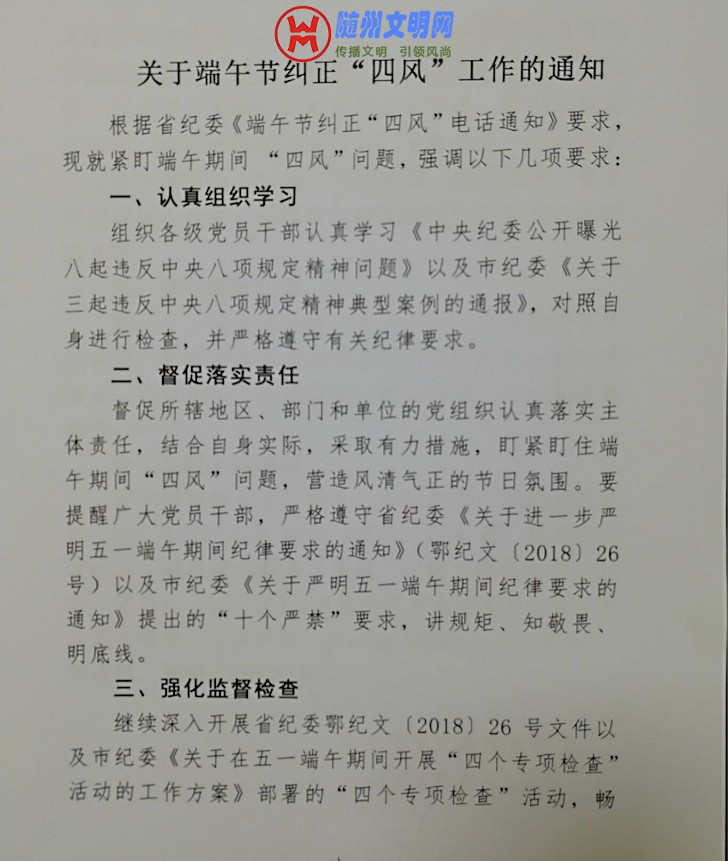 随州文明网
传播文明 引领风尚

关于端午节纠正“四风”工作的通知

根据省纪委《端午节纠正“四风”电话通知》要求，现就紧盯端午期间 “四风”问题，强调以下几项要求：

一、认真组织学习

组织各级党员干部认真学习《中央纪委公开曝光八起违反中央八项规定精神问题》以及市纪委《关于三起违反中央八项规定精神典型案例的通报》，对照自身进行检查，并严格遵守有关纪律要求。

二、督促落实责任

督促所辖地区、部门和单位的党组织认真落实主体责任，结合自身实际，采取有力措施，盯紧盯住端午期间“四风”问题，营造风清气正的节日氛围。要提醒广大党员干部，严格遵守省纪委《关于进一步严明五一端午期间纪律要求的通知》（鄂纪文〔2018〕26号）以及市纪委《关于严明五一端午期间纪律要求的通知》提出的“十个严禁”要求，讲规矩、知敬畏、明底线。

三、强化监督检查

继续深入开展省纪委鄂纪文〔2018〕26 号文件以及市纪委《关于在五一端午期间开展“四个专项检查”活动的工作方案》部署的“四个专项检查”活动，畅